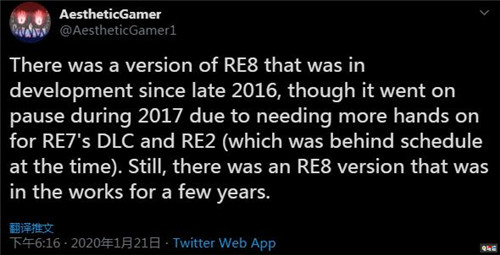 AestheticGamer
@AestheticGamer1

There was a version of RE8 that was in development since late 2016, though it went on pause during 2017 due to needing more hands on for RE7's DLC and RE2 (which was behind schedule at the time). Still, there was an RE8 version that was in the works for a few years.

翻译推文

下午6:16 · 2020年1月21日 · Twitter Web App